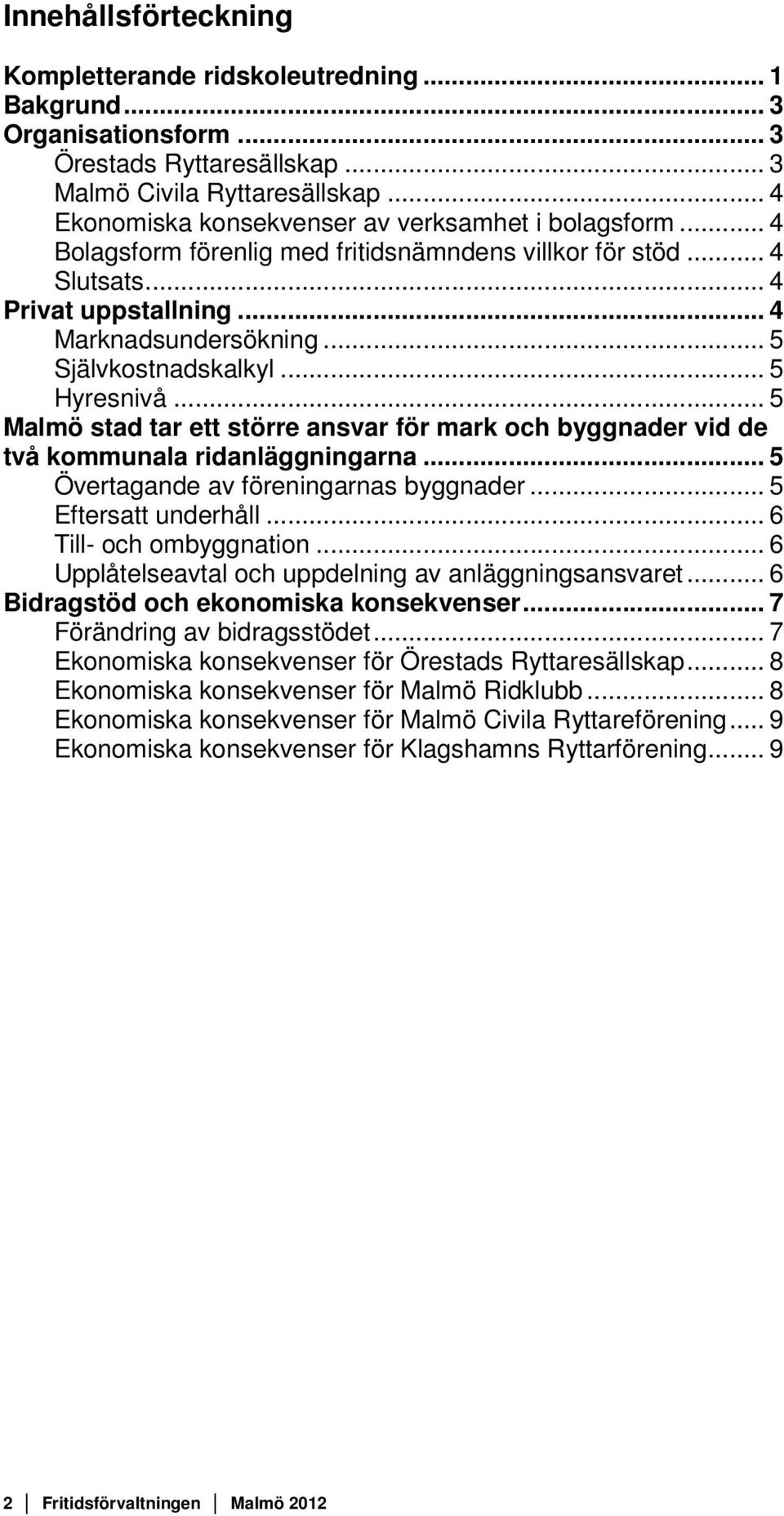 Innehållsförteckning

Kompletterande ridskoleutredning ... 1
Bakgrund ... 3
Organisationsform ... 3
Örestads Ryttaresällskap ... 3
Malmö Civila Ryttaresällskap ... 4
Ekonomiska konsekvenser av verksamhet i bolagsform ... 4
Bolagsform förenlig med fritidsnämndens villkor för stöd ... 4
Slutsats ... 4
Privat uppstallning ... 4
Marknadsundersökning ... 5
Självkostnadskalkyl ... 5
Hyresnivå ... 5
Malmö stad tar ett större ansvar för mark och byggnader vid de två kommunala ridanläggningarna ... 5
Övertagande av föreningarnas byggnader ... 5
Eftersatt underhåll ... 6
Till- och ombyggnation ... 6
Upplåtelseavtal och uppdelning av anläggningsansvaret ... 6
Bidragstöd och ekonomiska konsekvenser ... 7
Förändring av bidragsstödet ... 7
Ekonomiska konsekvenser för Örestads Ryttaresällskap ... 8
Ekonomiska konsekvenser för Malmö Ridklubb ... 8
Ekonomiska konsekvenser för Malmö Civila Ryttareförening ... 9
Ekonomiska konsekvenser för Klagshamns Ryttarförening ... 9

2 Fritidsförvaltningen Malmö 2012